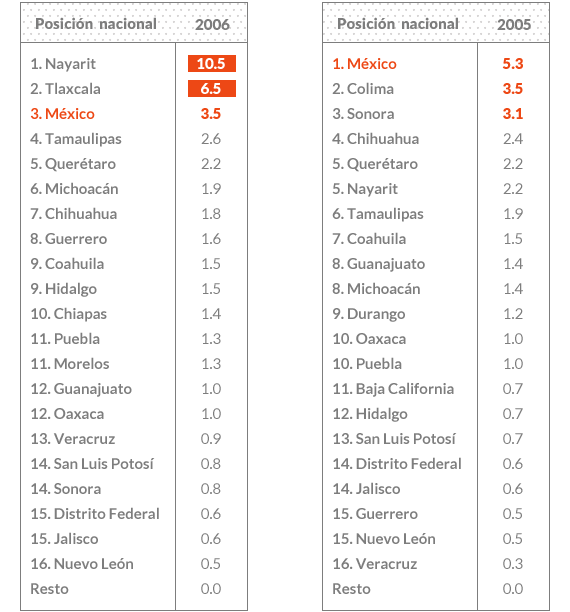 | Posición nacional | 2006 |
|---|---|
| 1. Nayarit | 10.5 |
| 2. Tlaxcala | 6.5 |
| 3. México | 3.5 |
| 4. Tamaulipas | 2.6 |
| 5. Querétaro | 2.2 |
| 6. Michoacán | 1.9 |
| 7. Chihuahua | 1.8 |
| 8. Guerrero | 1.6 |
| 9. Coahuila | 1.5 |
| 9. Hidalgo | 1.5 |
| 10. Chiapas | 1.4 |
| 11. Puebla | 1.3 |
| 11. Morelos | 1.3 |
| 12. Guanajuato | 1.0 |
| 12. Oaxaca | 1.0 |
| 13. Veracruz | 0.9 |
| 14. San Luis Potosí | 0.8 |
| 14. Sonora | 0.8 |
| 15. Distrito Federal | 0.6 |
| 15. Jalisco | 0.6 |
| 16. Nuevo León | 0.5 |
| Resto | 0.0 |

| Posición nacional | 2005 |
|---|---|
| 1. México | 5.3 |
| 2. Colima | 3.5 |
| 3. Sonora | 3.1 |
| 4. Chihuahua | 2.4 |
| 5. Querétaro | 2.2 |
| 5. Nayarit | 2.2 |
| 6. Tamaulipas | 1.9 |
| 7. Coahuila | 1.5 |
| 8. Guanajuato | 1.4 |
| 8. Michoacán | 1.4 |
| 9. Durango | 1.2 |
| 10. Oaxaca | 1.0 |
| 10. Puebla | 1.0 |
| 11. Baja California | 0.7 |
| 12. Hidalgo | 0.7 |
| 13. San Luis Potosí | 0.7 |
| 14. Distrito Federal | 0.6 |
| 14. Jalisco | 0.6 |
| 15. Guerrero | 0.5 |
| 15. Nuevo León | 0.5 |
| 16. Veracruz | 0.3 |
| Resto | 0.0 |